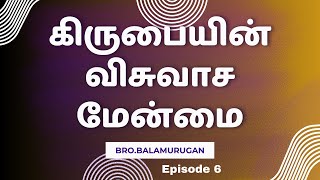 கிருபையின்
விசுவாச
மேன்மை

BRO.BALAMURUGAN

Episode 6